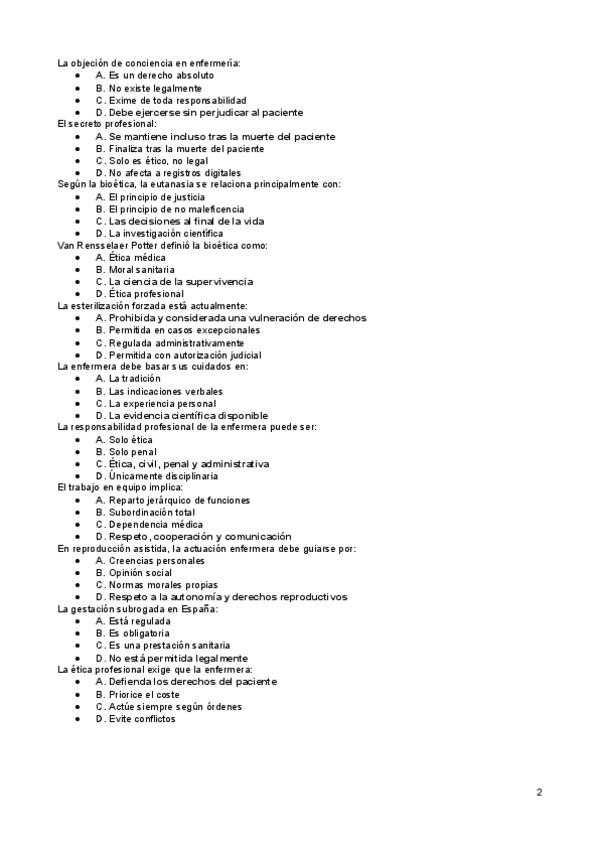 La objeción de conciencia en enfermería:
- A. Es un derecho absoluto
- B. No existe legalmente
- C. Exime de toda responsabilidad
- D. Debe ejercerse sin perjudicar al paciente

El secreto profesional:
- A. Se mantiene incluso tras la muerte del paciente
- B. Finaliza tras la muerte del paciente
- C. Solo es ético, no legal
- D. No afecta a registros digitales

Según la bioética, la eutanasia se relaciona principalmente con:
- A. El principio de justicia
- B. El principio de no maleficencia
- C. Las decisiones al final de la vida
- D. La investigación científica

Van Rensselaer Potter definió la bioética como:
- A. Ética médica
- B. Moral sanitaria
- C. La ciencia de la supervivencia
- D. Ética profesional

La esterilización forzada está actualmente:
- A. Prohibida y considerada una vulneración de derechos
- B. Permitida en casos excepcionales
- C. Regulada administrativamente
- D. Permitida con autorización judicial

La enfermera debe basar sus cuidados en:
- A. La tradición
- B. Las indicaciones verbales
- C. La experiencia personal
- D. La evidencia científica disponible

La responsabilidad profesional de la enfermera puede ser:
- A. Solo ética
- B. Solo penal
- C. Ética, civil, penal y administrativa
- D. Únicamente disciplinaria

El trabajo en equipo implica:
- A. Reparto jerárquico de funciones
- B. Subordinación total
- C. Dependencia médica
- D. Respeto, cooperación y comunicación

En reproducción asistida, la actuación enfermera debe guiarse por:
- A. Creencias personales
- B. Opinión social
- C. Normas morales propias
- D. Respeto a la autonomía y derechos reproductivos

La gestación subrogada en España:
- A. Está regulada
- B. Es obligatoria
- C. Es una prestación sanitaria
- D. No está permitida legalmente

La ética profesional exige que la enfermera:
- A. Defienda los derechos del paciente
- B. Priorice el coste
- C. Actúe siempre según órdenes
- D. Evite conflictos

2